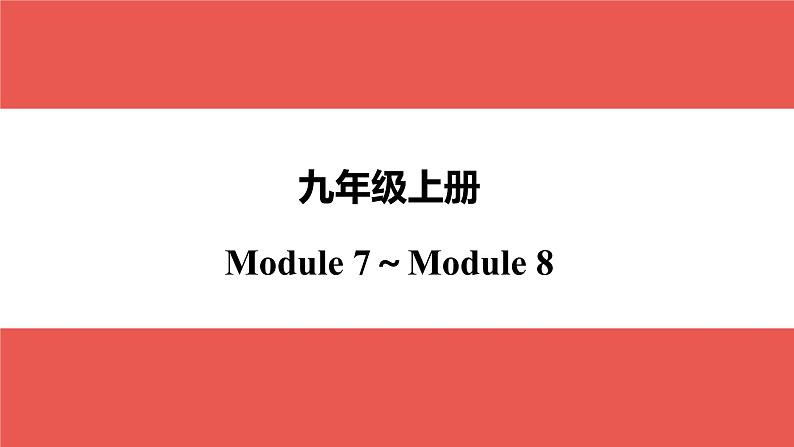 九年级上册

Module 7 ~ Module 8